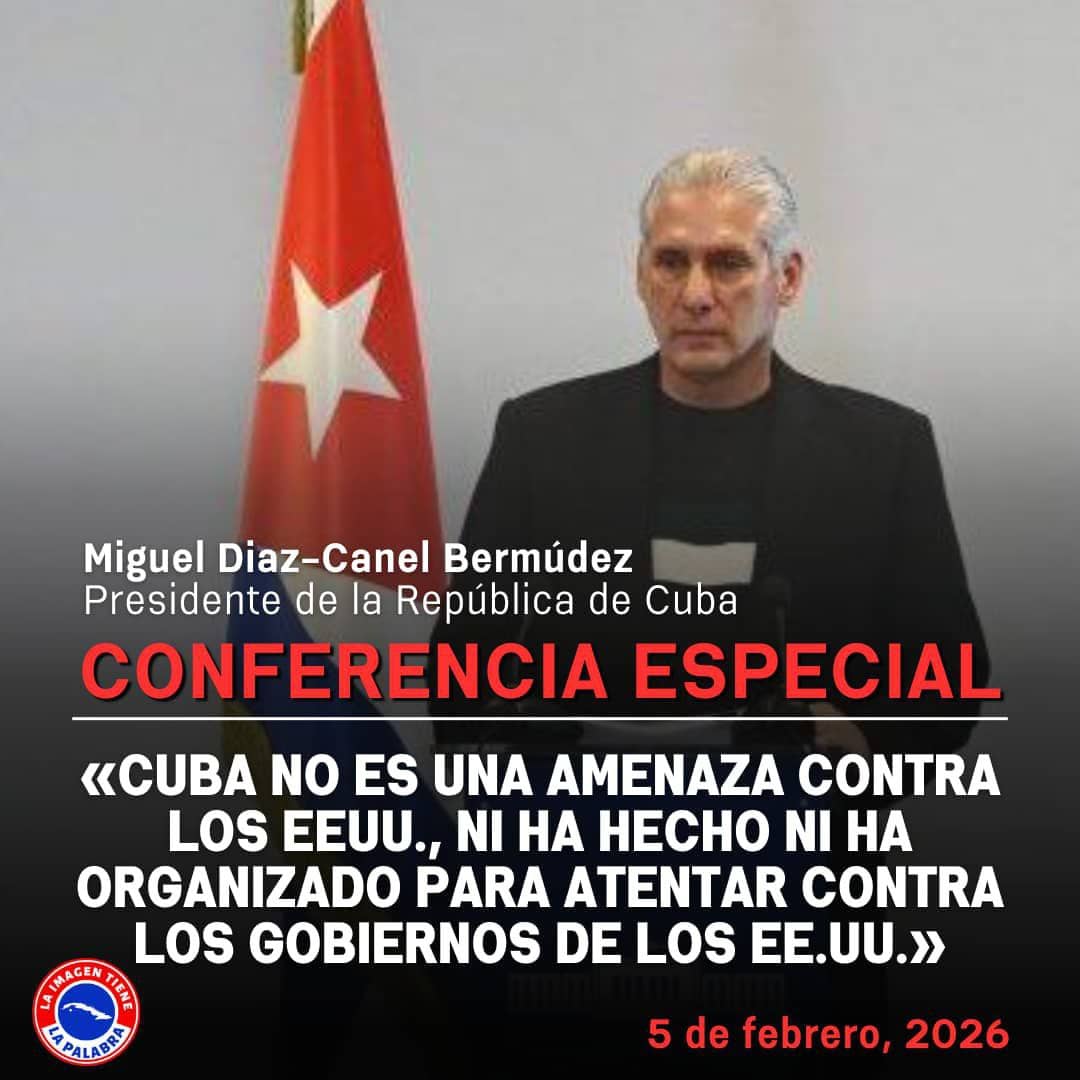 Miguel Diaz-Canel Bermúdez
Presidente de la República de Cuba

CONFERENCIA ESPECIAL

«CUBA NO ES UNA AMENAZA CONTRA LOS EEUU., NI HA HECHO NI HA ORGANIZADO PARA ATENTAR CONTRA LOS GOBIERNOS DE LOS EE.UU.»

LA IMAGEN TIENE LA PALABRA

5 de febrero, 2026